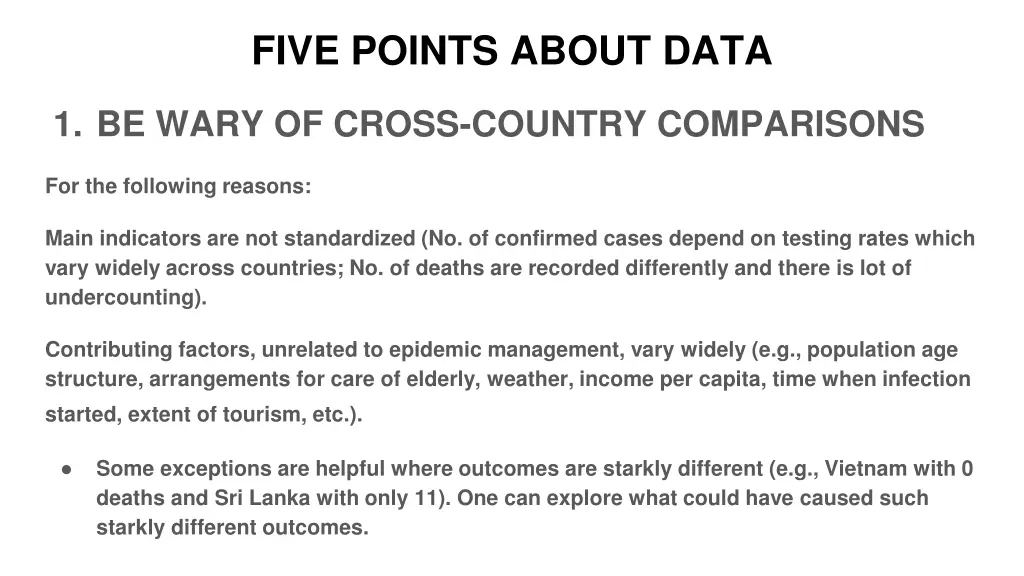 FIVE POINTS ABOUT DATA

1. BE WARY OF CROSS-COUNTRY COMPARISONS

For the following reasons:

Main indicators are not standardized (No. of confirmed cases depend on testing rates which vary widely across countries; No. of deaths are recorded differently and there is lot of undercounting).

Contributing factors, unrelated to epidemic management, vary widely (e.g., population age structure, arrangements for care of elderly, weather, income per capita, time when infection started, extent of tourism, etc.).

● Some exceptions are helpful where outcomes are starkly different (e.g., Vietnam with 0 deaths and Sri Lanka with only 11). One can explore what could have caused such starkly different outcomes.